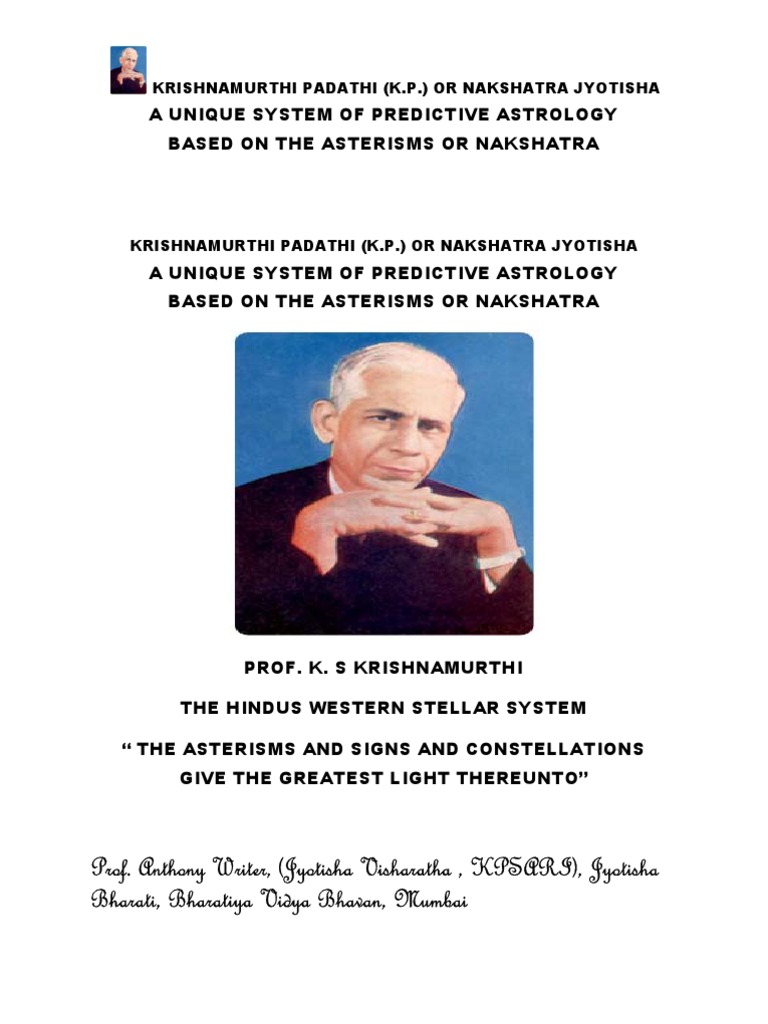 KRISHNAMURTHI PADATHI (K.P.) OR NAKSHATRA JYOTISHA
A UNIQUE SYSTEM OF PREDICTIVE ASTROLOGY
BASED ON THE ASTERISMS OR NAKSHATRA

KRISHNAMURTHI PADATHI (K.P.) OR NAKSHATRA JYOTISHA
A UNIQUE SYSTEM OF PREDICTIVE ASTROLOGY
BASED ON THE ASTERISMS OR NAKSHATRA

PROF. K. S KRISHNAMURTHI

THE HINDUS WESTERN STELLAR SYSTEM

" THE ASTERISMS AND SIGNS AND CONSTELLATIONS GIVE THE GREATEST LIGHT THEREUNTO"

Prof. Anthony Writer, (Jyotisha Visharatha , KPSARI), Jyotisha Bharati, Bharatiya Vidya Bhavan, Mumbai